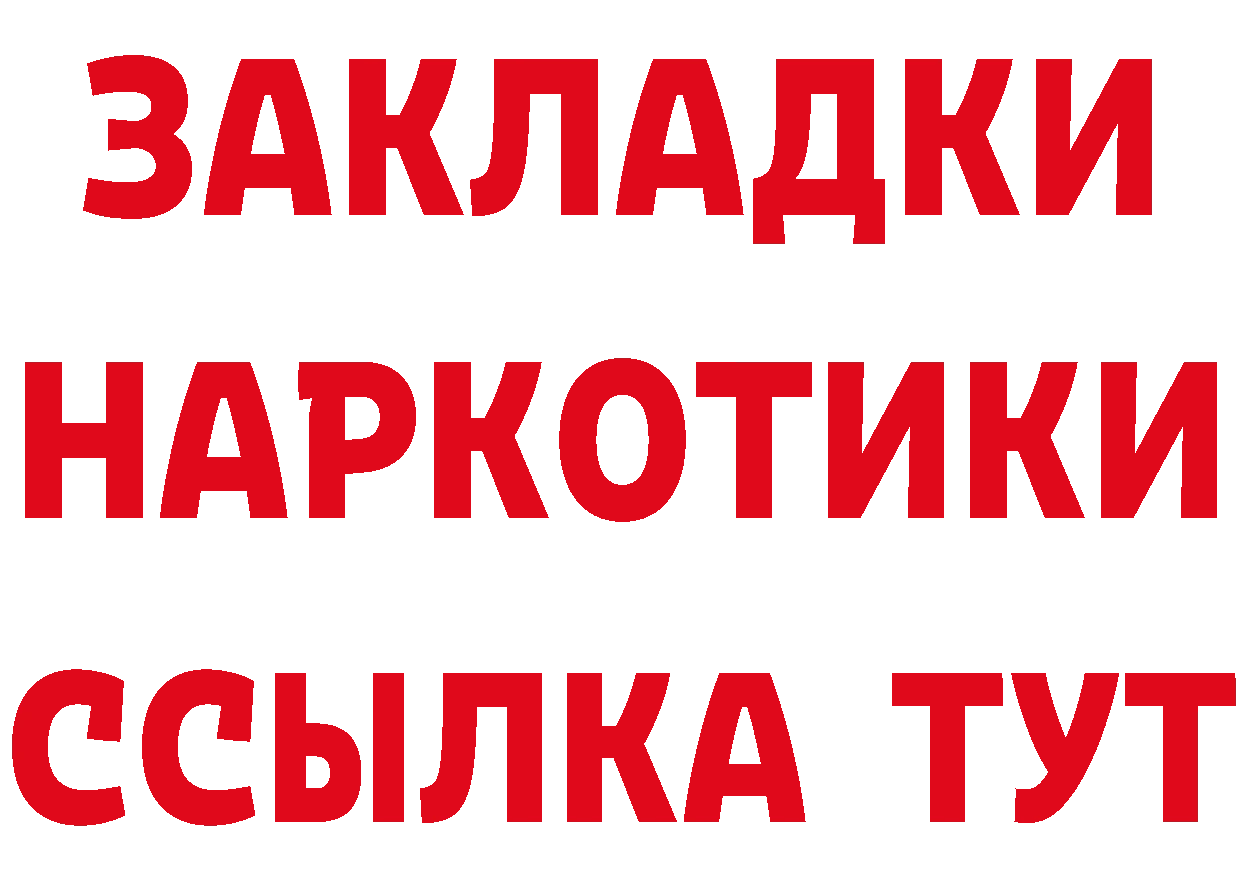 ЗАКЛАДКИ
НАРКОТИКИ
ССЫЛКА ТУТ